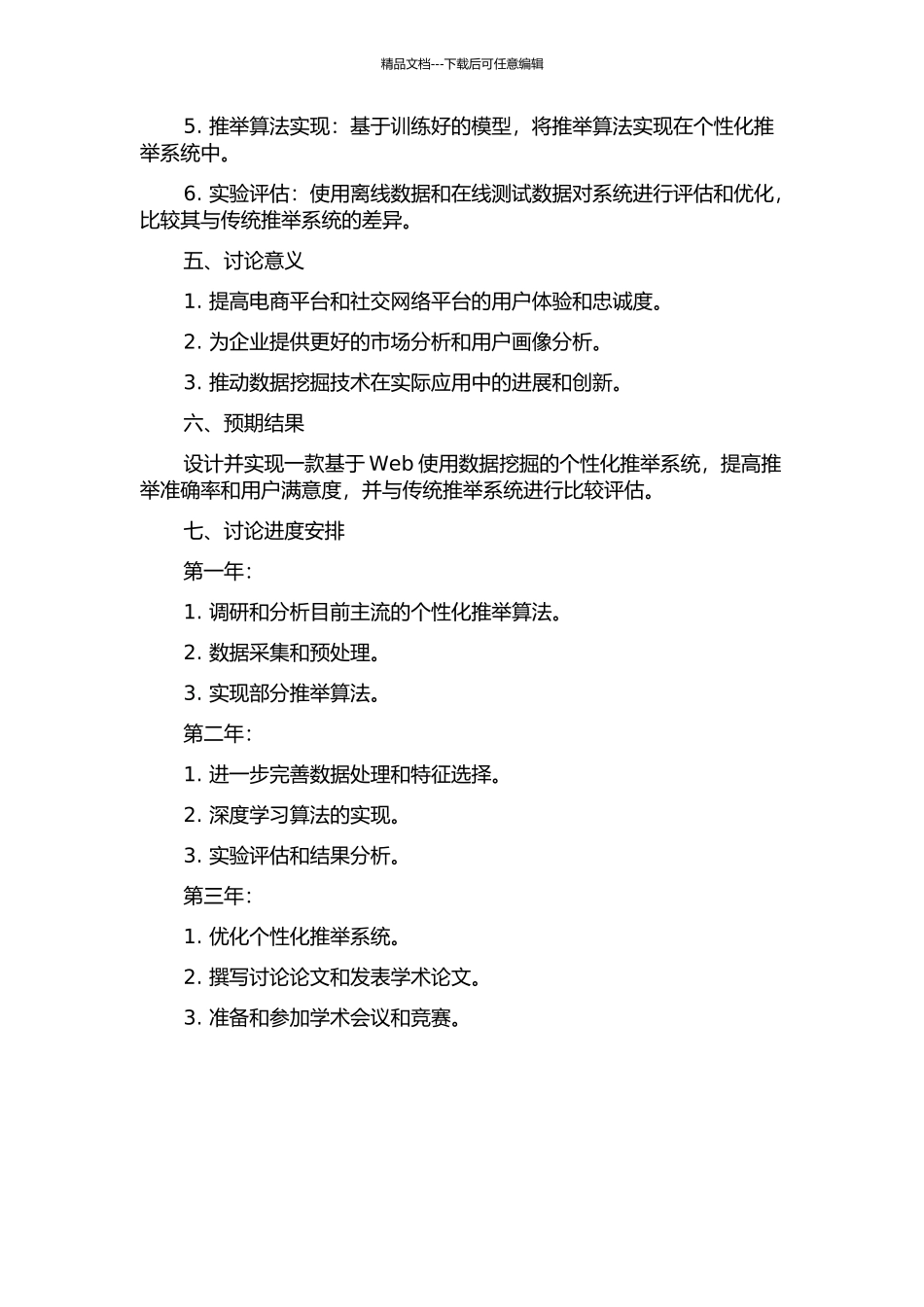 精品文档---下载后可任意编辑

5. 推举算法实现：基于训练好的模型，将推举算法实现在个性化推举系统中。

6. 实验评估：使用离线数据和在线测试数据对系统进行评估和优化，比较其与传统推举系统的差异。

五、讨论意义

1. 提高电商平台和社交网络平台的用户体验和忠诚度。

2. 为企业提供更好的市场分析和用户画像分析。

3. 推动数据挖掘技术在实际应用中的进展和创新。

六、预期结果

设计并实现一款基于 Web 使用数据挖掘的个性化推举系统，提高推举准确率和用户满意度，并与传统推举系统进行比较评估。

七、讨论进度安排

第一年：

1. 调研和分析目前主流的个性化推举算法。

2. 数据采集和预处理。

3. 实现部分推举算法。

第二年：

1. 进一步完善数据处理和特征选择。

2. 深度学习算法的实现。

3. 实验评估和结果分析。

第三年：

1. 优化个性化推举系统。

2. 撰写讨论论文和发表学术论文。

3. 准备和参加学术会议和竞赛。